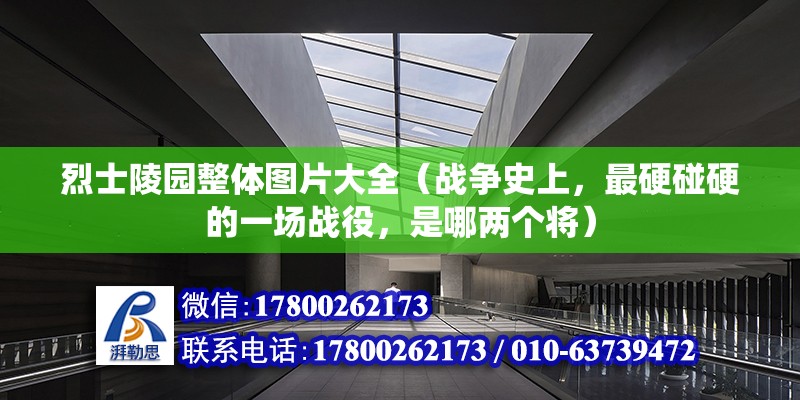 烈士陵园整体图片大全（战争史上，最硬碰硬的一场战役，是哪两个将）

湃勒思

微信:17800262173

联系电话:17800262173 / 010-63739472